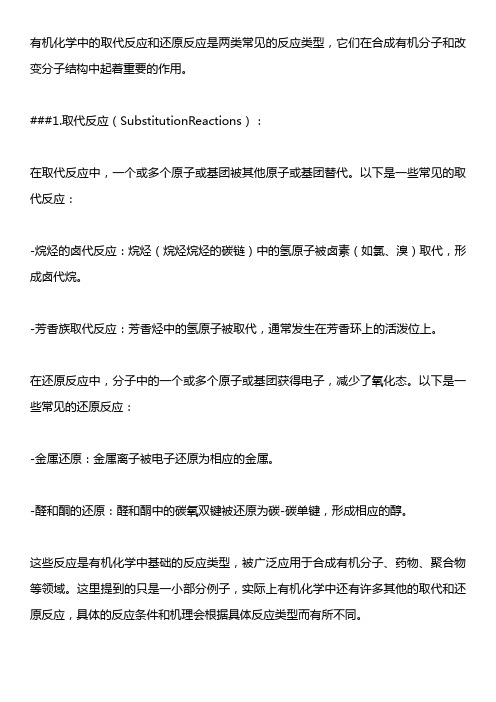 有机化学中的取代反应和还原反应是两类常见的反应类型，它们在合成有机分子和改变分子结构中起着重要的作用。

###1.取代反应（SubstitutionReactions）：

在取代反应中，一个或多个原子或基团被其他原子或基团替代。以下是一些常见的取代反应：

-烷烃的卤代反应：烷烃（烷烃烷烃的碳链）中的氢原子被卤素（如氯、溴）取代，形成卤代烷。

-芳香族取代反应：芳香烃中的氢原子被取代，通常发生在芳香环上的活泼位上。

在还原反应中，分子中的一个或多个原子或基团获得电子，减少了氧化态。以下是一些常见的还原反应：

-金属还原：金属离子被电子还原为相应的金属。

-醛和酮的还原：醛和酮中的碳氧双键被还原为碳-碳单键，形成相应的醇。

这些反应是有机化学中基础的反应类型，被广泛应用于合成有机分子、药物、聚合物等领域。这里提到的只是一小部分例子，实际上有机化学中还有许多其他的取代和还原反应，具体的反应条件和机理会根据具体反应类型而有所不同。